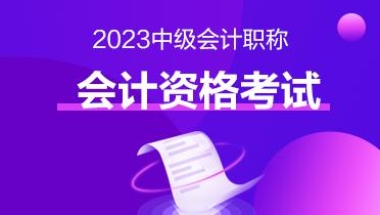 2023中级会计职称

会计资格考试